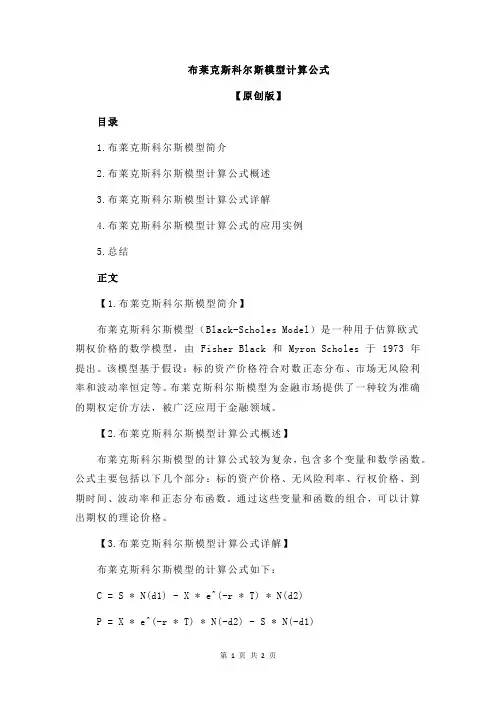 布莱克斯科尔斯模型计算公式

【原创版】

目录

1.布莱克斯科尔斯模型简介

2.布莱克斯科尔斯模型计算公式概述

3.布莱克斯科尔斯模型计算公式详解

4.布莱克斯科尔斯模型计算公式的应用实例

5.总结

正文

【1.布莱克斯科尔斯模型简介】

布莱克斯科尔斯模型（Black-Scholes Model）是一种用于估算欧式期权价格的数学模型，由 Fisher Black 和 Myron Scholes 于 1973 年提出。该模型基于假设：标的资产价格符合对数正态分布、市场无风险利率和波动率恒定等。布莱克斯科尔斯模型为金融市场提供了一种较为准确的期权定价方法，被广泛应用于金融领域。

【2.布莱克斯科尔斯模型计算公式概述】

布莱克斯科尔斯模型的计算公式较为复杂，包含多个变量和数学函数。公式主要包括以下几个部分：标的资产价格、无风险利率、行权价格、到期时间、波动率和正态分布函数。通过这些变量和函数的组合，可以计算出期权的理论价格。

【3.布莱克斯科尔斯模型计算公式详解】

布莱克斯科尔斯模型的计算公式如下：

C = S * N(d1) - X * e^(-r * T) * N(d2)

P = X * e^(-r * T) * N(-d2) - S * N(-d1)

第 1 页 共 2 页